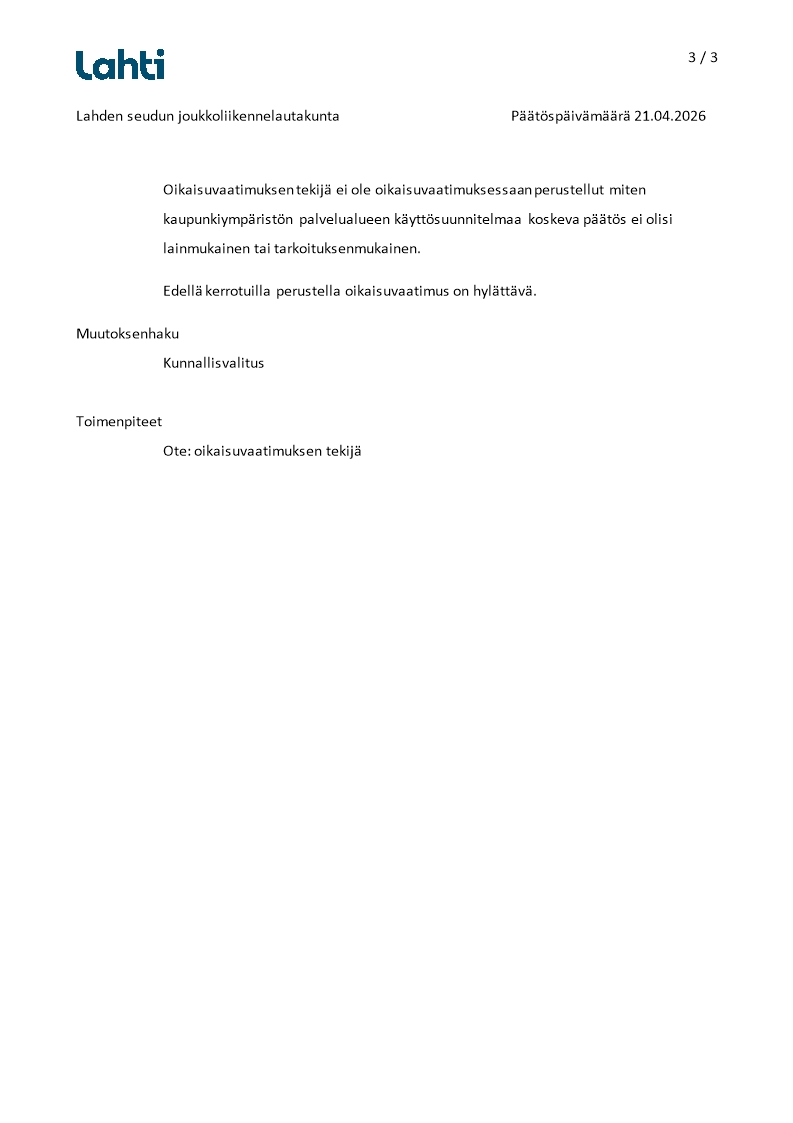 Lahti

3 / 3

Lahden seudun joukkoliikennelautakunta

Päätöspäivämäärä 21.04.2026

Oikaisuvaatimuksen tekijä ei ole oikaisuvaatimuksessaan perustellut miten kaupunkiympäristön palvelualueen käyttösuunnitelmaa koskeva päätös ei olisi lainmukainen tai tarkoituksenmukainen.

Edellä kerrotuilla perustella oikaisuvaatimus on hylättävä.

Muutoksenhaku

Kunnallisvalitus

Toimenpiteet

Ote: oikaisuvaatimuksen tekijä